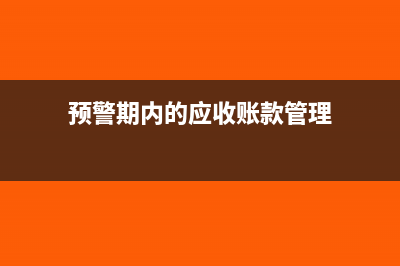 预警期内的应收账款管理